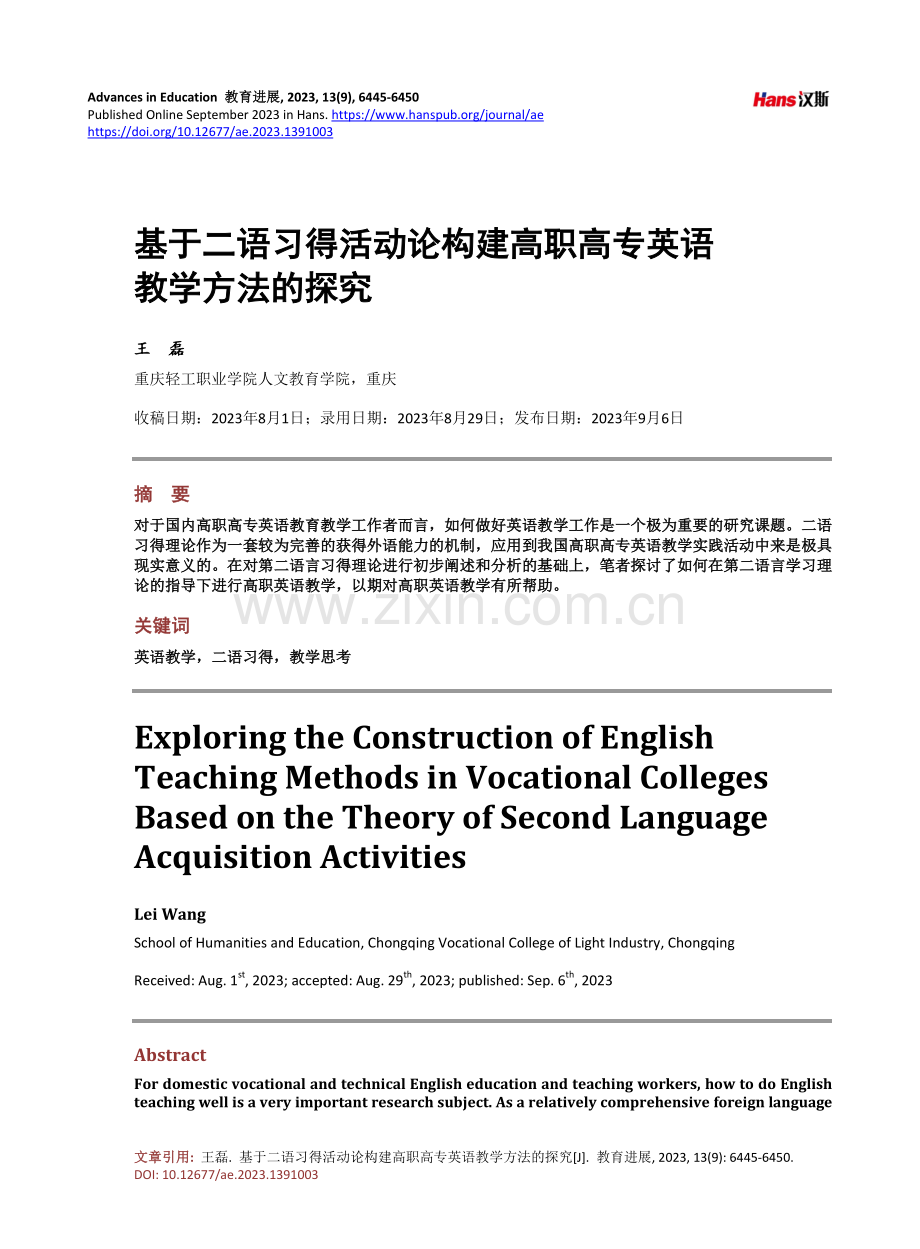 Advances in Education 教育进展, 2023, 13(9), 6445-6450
Published Online September 2023 in Hans. https://www.hanspub.org/journal/ae
https://doi.org/10.12677/ae.2023.1391003

Hans汉斯

基于二语习得活动论构建高职高专英语教学方法的探究

王 磊

重庆轻工职业学院人文教育学院，重庆

收稿日期：2023年8月1日；录用日期：2023年8月29日；发布日期：2023年9月6日

摘 要

对于国内高职高专英语教育教学工作者而言，如何做好英语教学工作是一个极为重要的研究课题。二语习得理论作为一套较为完善的获得外语能力的机制，应用到我国高职高专英语教学实践活动中来是极具现实意义的。在对第二语言习得理论进行初步阐述和分析的基础上，笔者探讨了如何在第二语言学习理论的指导下进行高职英语教学，以期对高职英语教学有所帮助。

www.zixin.com.cn

关键词

英语教学，二语习得，教学思考

Exploring the Construction of English Teaching Methods in Vocational Colleges Based on the Theory of Second Language Acquisition Activities

Lei Wang

School of Humanities and Education, Chongqing Vocational College of Light Industry, Chongqing

Received: Aug. 1$^{st}$, 2023; accepted: Aug. 29$^{th}$, 2023; published: Sep. 6$^{th}$, 2023

Abstract

For domestic vocational and technical English education and teaching workers, how to do English teaching well is a very important research subject. As a relatively comprehensive foreign language

文章引用: 王磊. 基于二语习得活动论构建高职高专英语教学方法的探究[J]. 教育进展, 2023, 13(9): 6445-6450.
DOI: 10.12677/ae.2023.1391003